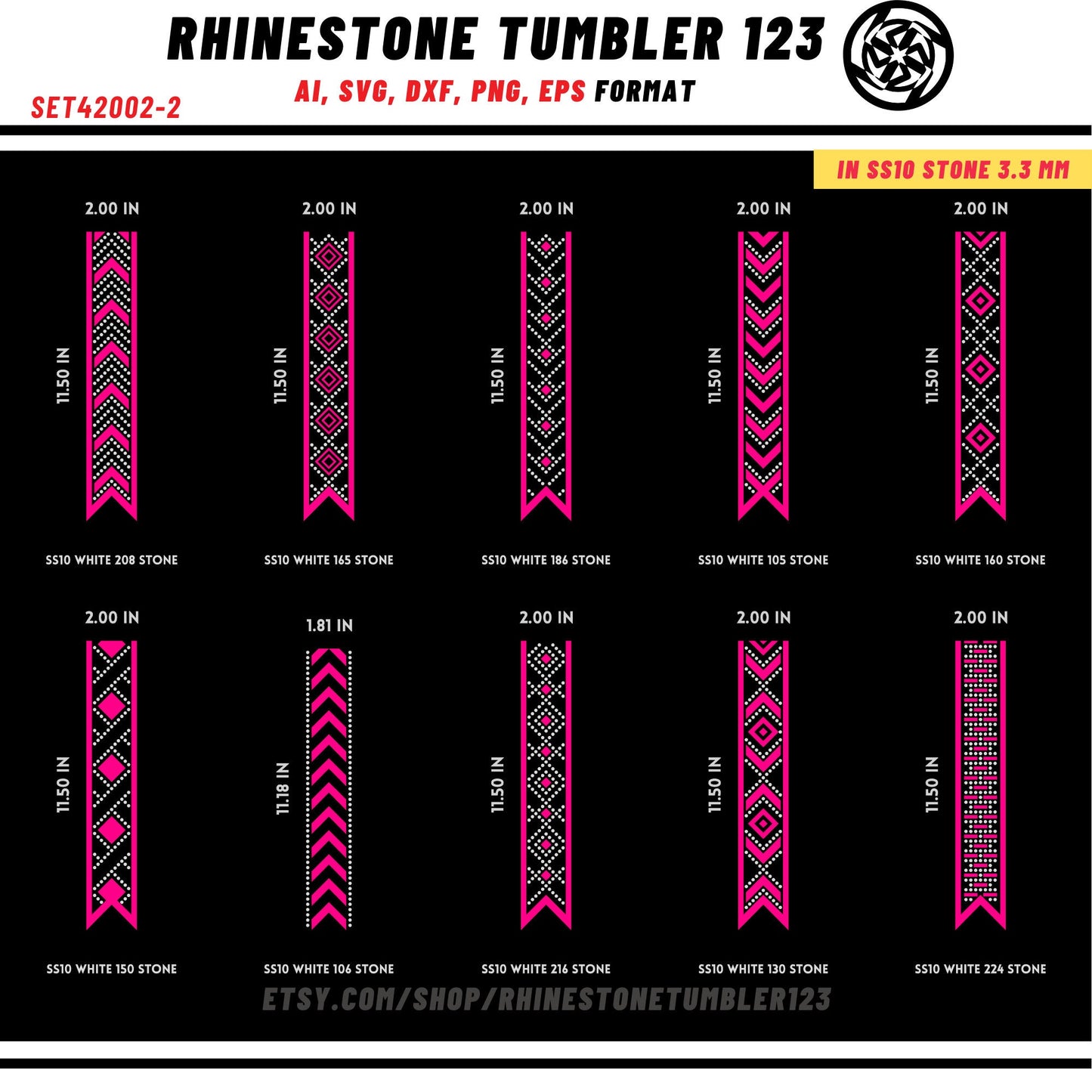 RHINESTONE TUMBLER 123

AI, SVG, DXF, PNG, EPS FORMAT

SET42002-2

IN SS10 STONE 3.3 MM

2.00 IN
11.50 IN
SS10 WHITE 208 STONE

2.00 IN
11.50 IN
SS10 WHITE 165 STONE

2.00 IN
11.50 IN
SS10 WHITE 186 STONE

2.00 IN
11.50 IN
SS10 WHITE 105 STONE

2.00 IN
11.50 IN
SS10 WHITE 160 STONE

2.00 IN
11.50 IN
SS10 WHITE 150 STONE

1.81 IN
11.18 IN
SS10 WHITE 106 STONE

2.00 IN
11.50 IN
SS10 WHITE 216 STONE

2.00 IN
11.50 IN
SS10 WHITE 130 STONE

2.00 IN
11.50 IN
SS10 WHITE 224 STONE

ETSY.COM/SHOP/RHINESTONETUMBLER123